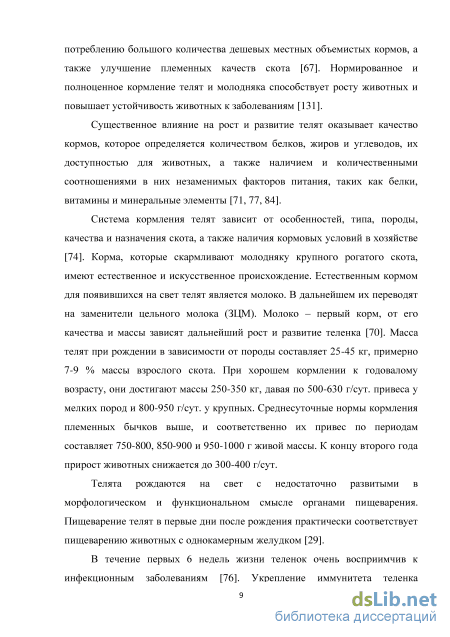 потреблению большого количества дешевых местных объемистых кормов, а также улучшение племенных качеств скота [67]. Нормированное и полноценное кормление телят и молодняка способствует росту животных и повышает устойчивость животных к заболеваниям [131].

Существенное влияние на рост и развитие телят оказывает качество кормов, которое определяется количеством белков, жиров и углеводов, их доступностью для животных, а также наличием и количественными соотношениями в них незаменимых факторов питания, таких как белки, витамины и минеральные элементы [71, 77, 84].

Система кормления телят зависит от особенностей, типа, породы, качества и назначения скота, а также наличия кормовых условий в хозяйстве [74]. Корма, которые скармливают молодняку крупного рогатого скота, имеют естественное и искусственное происхождение. Естественным кормом для появившихся на свет телят является молоко. В дальнейшем их переводят на заменители цельного молока (ЗЦМ). Молоко – первый корм, от его качества и массы зависят дальнейший рост и развитие теленка [70]. Масса телят при рождении в зависимости от породы составляет 25-45 кг, примерно 7-9 % массы взрослого скота. При хорошем кормлении к годовалому возрасту, они достигают массы 250-350 кг, давая по 500-630 г/сут. привеса у мелких пород и 800-950 г/сут. у крупных. Среднесуточные нормы кормления племенных бычков выше, и соответственно их привес по периодам составляет 750-800, 850-900 и 950-1000 г живой массы. К концу второго года прирост животных снижается до 300-400 г/сут.

Телята рождаются на свет с недостаточно развитыми в морфологическом и функциональном смысле органами пищеварения. Пищеварение телят в первые дни после рождения практически соответствует пищеварению животных с однокамерным желудком [29].

В течение первых 6 недель жизни теленок очень восприимчив к инфекционным заболеваниям [76]. Укрепление иммунитета теленка

9

dsLib.net
библиотека диссертаций